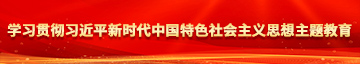 学习贯彻习近平新时代中国特色社会主义思想主题教育